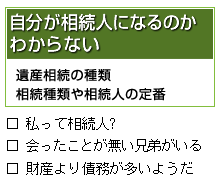 自分が相続人になるのかわからない

遺産相続の種類
相続種類や相続人の定番

□ 私って相続人?
□ 会ったことが無い兄弟がいる
□ 財産より債務が多いようだ